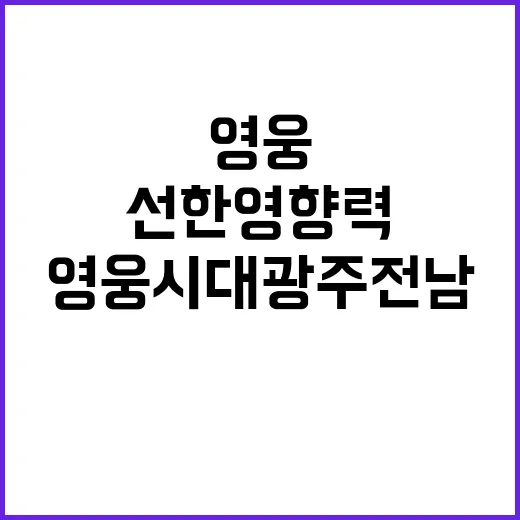 영웅
선한영향력
영웅시대광주전남